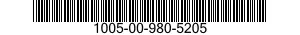 1005-00-980-5205